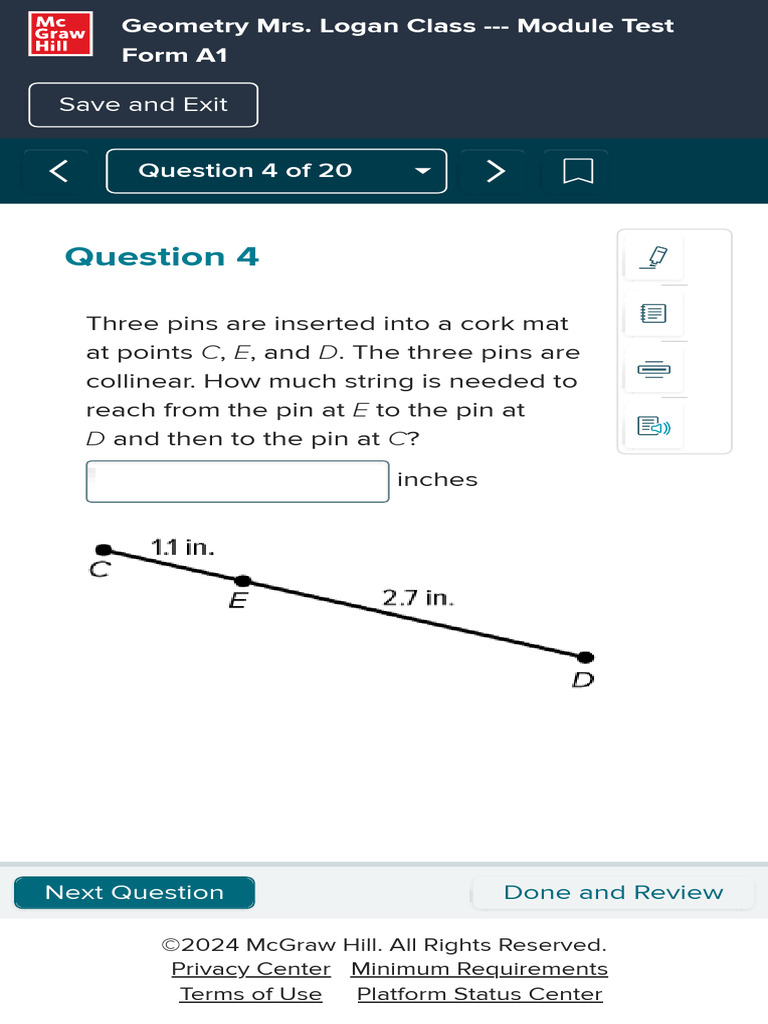 Mc Graw Hill

Geometry Mrs. Logan Class --- Module Test Form A1

Save and Exit

Question 4 of 20

Question 4

Three pins are inserted into a cork mat at points $C$, $E$, and $D$. The three pins are collinear. How much string is needed to reach from the pin at $E$ to the pin at $D$ and then to the pin at $C$?

inches

1.1 in.
C
E
2.7 in.
D

Next Question

Done and Review

©2024 McGraw Hill. All Rights Reserved.
Privacy Center Minimum Requirements
Terms of Use Platform Status Center